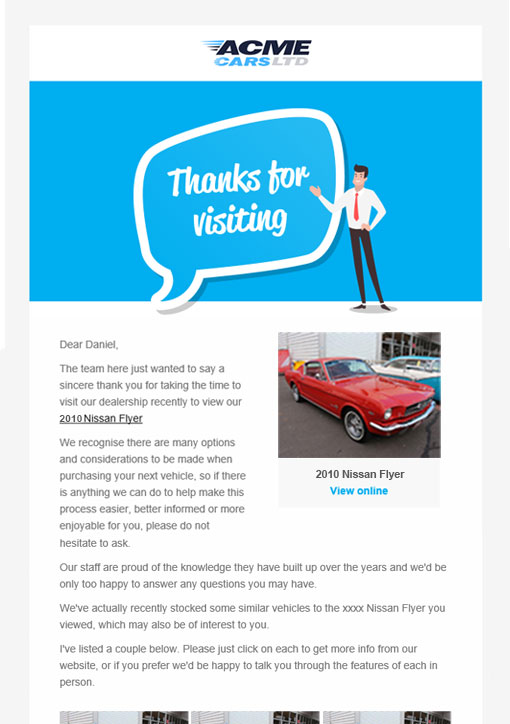 ACME CARS LTD

Thanks for visiting

Dear Daniel,

The team here just wanted to say a sincere thank you for taking the time to visit our dealership recently to view our 2010 Nissan Flyer

We recognise there are many options and considerations to be made when purchasing your next vehicle, so if there is anything we can do to help make this process easier, better informed or more enjoyable for you, please do not hesitate to ask.

2010 Nissan Flyer
View online

Our staff are proud of the knowledge they have built up over the years and we'd be only too happy to answer any questions you may have.

We've actually recently stocked some similar vehicles to the xxxx Nissan Flyer you viewed, which may also be of interest to you.

I've listed a couple below. Please just click on each to get more info from our website, or if you prefer we'd be happy to talk you through the features of each in person.